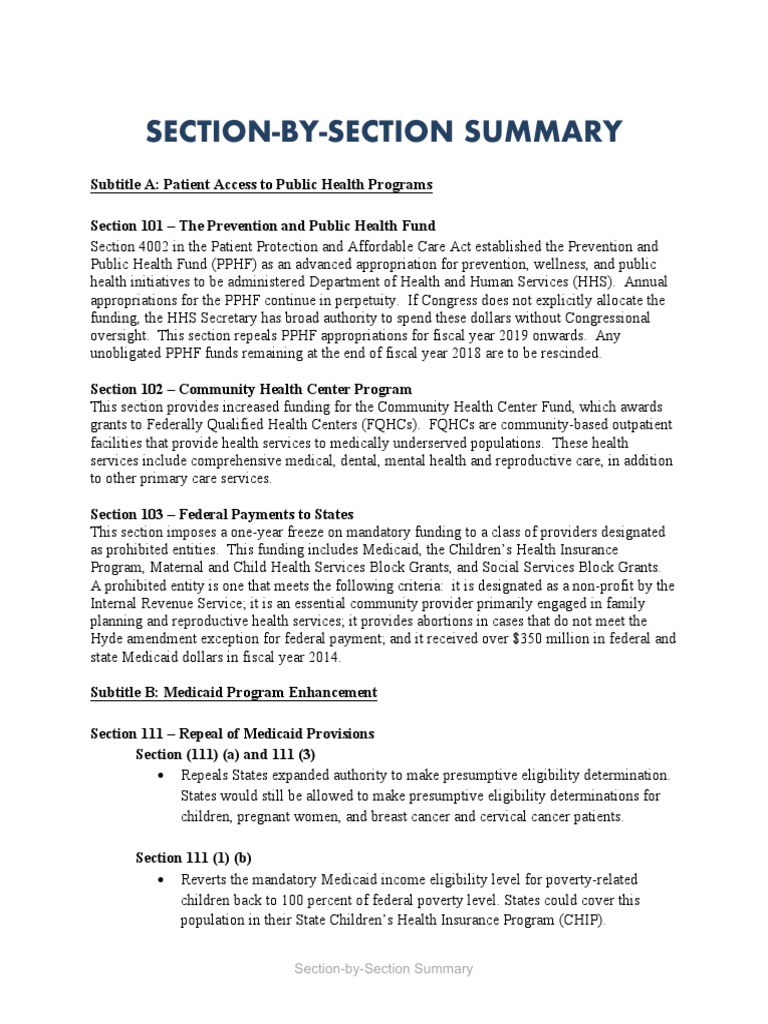 SECTION-BY-SECTION SUMMARY

Subtitle A: Patient Access to Public Health Programs

Section 101 – The Prevention and Public Health Fund
Section 4002 in the Patient Protection and Affordable Care Act established the Prevention and Public Health Fund (PPHF) as an advanced appropriation for prevention, wellness, and public health initiatives to be administered Department of Health and Human Services (HHS). Annual appropriations for the PPHF continue in perpetuity. If Congress does not explicitly allocate the funding, the HHS Secretary has broad authority to spend these dollars without Congressional oversight. This section repeals PPHF appropriations for fiscal year 2019 onwards. Any unobligated PPHF funds remaining at the end of fiscal year 2018 are to be rescinded.

Section 102 – Community Health Center Program
This section provides increased funding for the Community Health Center Fund, which awards grants to Federally Qualified Health Centers (FQHCs). FQHCs are community-based outpatient facilities that provide health services to medically underserved populations. These health services include comprehensive medical, dental, mental health and reproductive care, in addition to other primary care services.

Section 103 – Federal Payments to States
This section imposes a one-year freeze on mandatory funding to a class of providers designated as prohibited entities. This funding includes Medicaid, the Children's Health Insurance Program, Maternal and Child Health Services Block Grants, and Social Services Block Grants. A prohibited entity is one that meets the following criteria: it is designated as a non-profit by the Internal Revenue Service; it is an essential community provider primarily engaged in family planning and reproductive health services; it provides abortions in cases that do not meet the Hyde amendment exception for federal payment; and it received over $350 million in federal and state Medicaid dollars in fiscal year 2014.

Subtitle B: Medicaid Program Enhancement

Section 111 – Repeal of Medicaid Provisions
Section (111) (a) and 111 (3)
• Repeals States expanded authority to make presumptive eligibility determination. States would still be allowed to make presumptive eligibility determinations for children, pregnant women, and breast cancer and cervical cancer patients.

Section 111 (1) (b)
• Reverts the mandatory Medicaid income eligibility level for poverty-related children back to 100 percent of federal poverty level. States could cover this population in their State Children's Health Insurance Program (CHIP).

Section-by-Section Summary